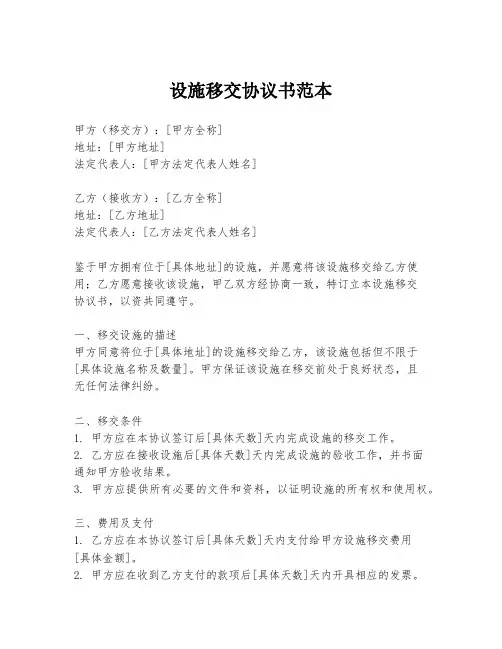 设施移交协议书范本

甲方（移交方）：[甲方全称]
地址：[甲方地址]
法定代表人：[甲方法定代表人姓名]

乙方（接收方）：[乙方全称]
地址：[乙方地址]
法定代表人：[乙方法定代表人姓名]

鉴于甲方拥有位于[具体地址]的设施，并愿意将该设施移交给乙方使用；乙方愿意接收该设施，甲乙双方经协商一致，特订立本设施移交协议书，以资共同遵守。

一、移交设施的描述
甲方同意将位于[具体地址]的设施移交给乙方，该设施包括但不限于[具体设施名称及数量]。甲方保证该设施在移交前处于良好状态，且无任何法律纠纷。

二、移交条件
1. 甲方应在本协议签订后[具体天数]天内完成设施的移交工作。
2. 乙方应在接收设施后[具体天数]天内完成设施的验收工作，并书面通知甲方验收结果。
3. 甲方应提供所有必要的文件和资料，以证明设施的所有权和使用权。

三、费用及支付
1. 乙方应在本协议签订后[具体天数]天内支付给甲方设施移交费用[具体金额]。
2. 甲方应在收到乙方支付的款项后[具体天数]天内开具相应的发票。